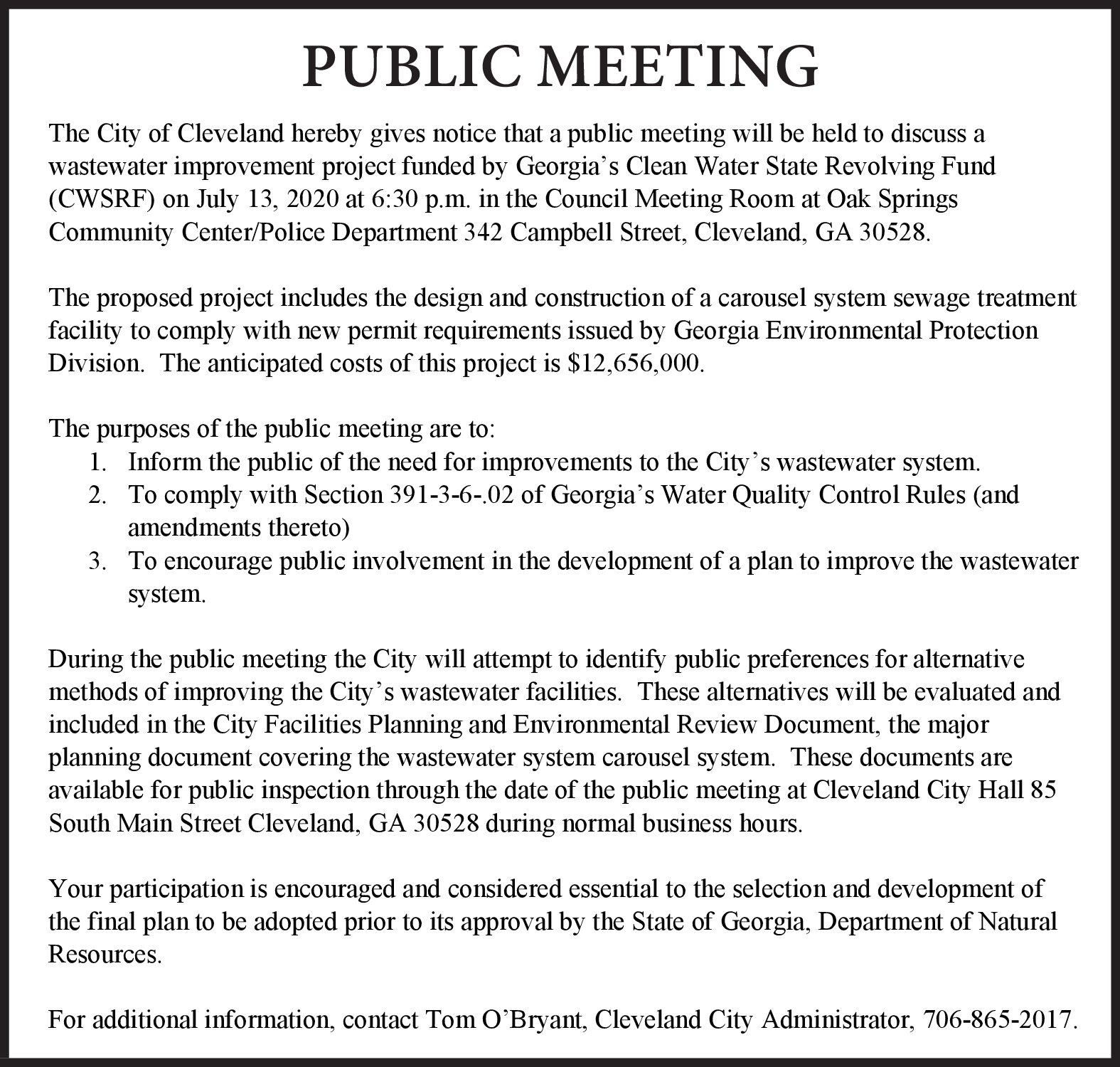 PUBLIC MEETING

The City of Cleveland hereby gives notice that a public meeting will be held to discuss a wastewater improvement project funded by Georgia's Clean Water State Revolving Fund (CWSRF) on July 13, 2020 at 6:30 p.m. in the Council Meeting Room at Oak Springs Community Center/Police Department 342 Campbell Street, Cleveland, GA 30528.

The proposed project includes the design and construction of a carousel system sewage treatment facility to comply with new permit requirements issued by Georgia Environmental Protection Division. The anticipated costs of this project is $12,656,000.

The purposes of the public meeting are to:
1. Inform the public of the need for improvements to the City's wastewater system.
2. To comply with Section 391-3-6-.02 of Georgia's Water Quality Control Rules (and amendments thereto)
3. To encourage public involvement in the development of a plan to improve the wastewater system.

During the public meeting the City will attempt to identify public preferences for alternative methods of improving the City's wastewater facilities. These alternatives will be evaluated and included in the City Facilities Planning and Environmental Review Document, the major planning document covering the wastewater system carousel system. These documents are available for public inspection through the date of the public meeting at Cleveland City Hall 85 South Main Street Cleveland, GA 30528 during normal business hours.

Your participation is encouraged and considered essential to the selection and development of the final plan to be adopted prior to its approval by the State of Georgia, Department of Natural Resources.

For additional information, contact Tom O'Bryant, Cleveland City Administrator, 706-865-2017.